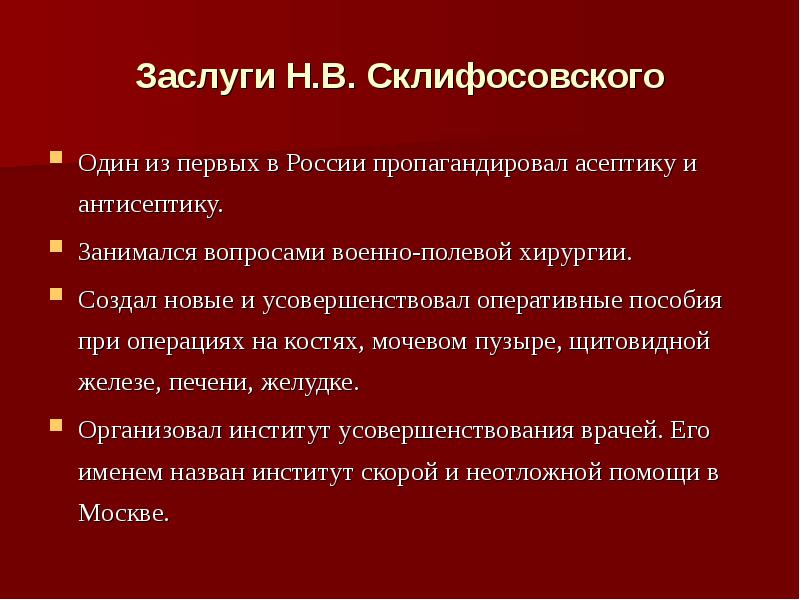 Заслуги Н.В. Склифосовского

Один из первых в России пропагандировал асептику и антисептику.

Занимался вопросами военно-полевой хирургии.

Создал новые и усовершенствовал оперативные пособия при операциях на костях, мочевом пузыре, щитовидной железе, печени, желудке.

Организовал институт усовершенствования врачей. Его именем назван институт скорой и неотложной помощи в Москве.